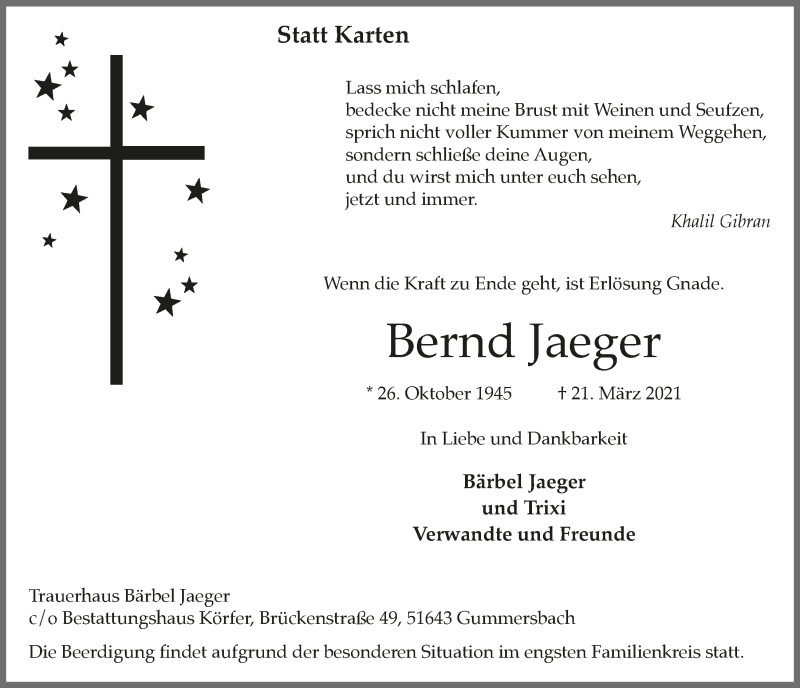 Statt Karten

Lass mich schlafen,
bedecke nicht meine Brust mit Weinen und Seufzen,
sprich nicht voller Kummer von meinem Weggehen,
sondern schließe deine Augen,
und du wirst mich unter euch sehen,
jetzt und immer.

Khalil Gibran

Wenn die Kraft zu Ende geht, ist Erlösung Gnade.

Bernd Jaeger

* 26. Oktober 1945 † 21. März 2021

In Liebe und Dankbarkeit

Bärbel Jaeger
und Trixi
Verwandte und Freunde

Trauerhaus Bärbel Jaeger
c/o Bestattungshaus Körfer, Brückenstraße 49, 51643 Gummersbach

Die Beerdigung findet aufgrund der besonderen Situation im engsten Familienkreis statt.